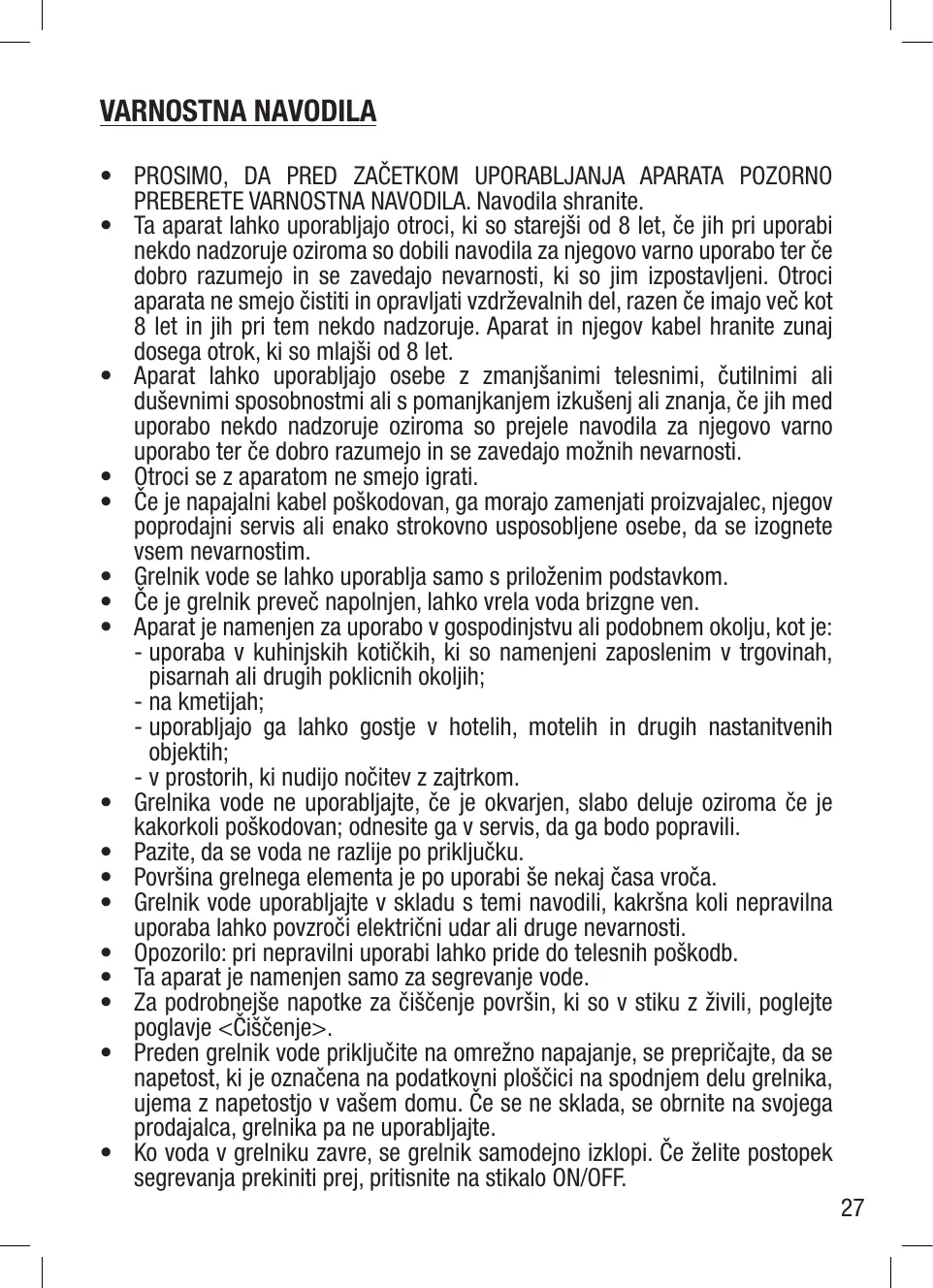 VARNOSTNA NAVODILA

• PROSIMO, DA PRED ZAČETKOM UPORABLJANJA APARATA POZORNO PREBERETE VARNOSTNA NAVODILA. Navodila shranite.
• Ta aparat lahko uporabljajo otroci, ki so starejši od 8 let, če jih pri uporabi nekdo nadzoruje oziroma so dobili navodila za njegovo varno uporabo ter če dobro razumejo in se zavedajo nevarnosti, ki so jim izpostavljeni. Otroci aparata ne smejo čistiti in opravljati vzdrževalnih del, razen če imajo več kot 8 let in jih pri tem nekdo nadzoruje. Aparat in njegov kabel hranite zunaj dosega otrok, ki so mlajši od 8 let.
• Aparat lahko uporabljajo osebe z zmanjšanimi telesnimi, čutilnimi ali duševnimi sposobnostmi ali s pomanjkanjem izkušenj ali znanja, če jih med uporabo nekdo nadzoruje oziroma so prejele navodila za njegovo varno uporabo ter če dobro razumejo in se zavedajo možnih nevarnosti.
• Otroci se z aparatom ne smejo igrati.
• Če je napajalni kabel poškodovan, ga morajo zamenjati proizvajalec, njegov poprodajni servis ali enako strokovno usposobljene osebe, da se izognete vsem nevarnostim.
• Grelnik vode se lahko uporablja samo s priloženim podstavkom.
• Če je grelnik preveč napolnjen, lahko vrela voda brizgne ven.
• Aparat je namenjen za uporabo v gospodinjstvu ali podobnem okolju, kot je:
- uporaba v kuhinjskih kotičkih, ki so namenjeni zaposlenim v trgovinah, pisarnah ali drugih poklicnih okoljih;
- na kmetijah;
- uporabljajo ga lahko gostje v hotelih, motelih in drugih nastanitvenih objektih;
- v prostorih, ki nudijo nočitev z zajtrkom.
• Grelnika vode ne uporabljajte, če je okvarjen, slabo deluje oziroma če je kakorkoli poškodovan; odnesite ga v servis, da ga bodo popravili.
• Pazite, da se voda ne razlije po priključku.
• Površina grelnega elementa je po uporabi še nekaj časa vroča.
• Grelnik vode uporabljajte v skladu s temi navodili, kakršna koli nepravilna uporaba lahko povzroči električni udar ali druge nevarnosti.
• Opozorilo: pri nepravilni uporabi lahko pride do telesnih poškodb.
• Ta aparat je namenjen samo za segrevanje vode.
• Za podrobnejše napotke za čiščenje površin, ki so v stiku z živili, poglejte poglavje <Čiščenje>.
• Preden grelnik vode priključite na omrežno napajanje, se prepričajte, da se napetost, ki je označena na podatkovni ploščici na spodnjem delu grelnika, ujema z napetostjo v vašem domu. Če se ne sklada, se obrnite na svojega prodajalca, grelnika pa ne uporabljajte.
• Ko voda v grelniku zavre, se grelnik samodejno izklopi. Če želite postopek segrevanja prekiniti prej, pritisnite na stikalo ON/OFF.

27